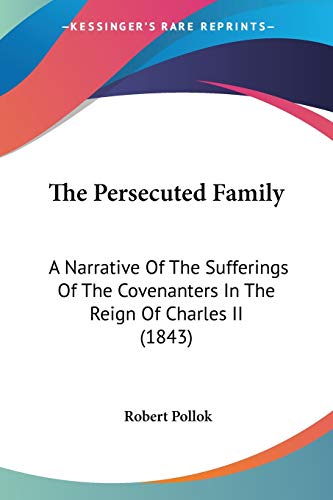 —KESSINGER'S RARE REPRINTS—

The Persecuted Family

A Narrative Of The Sufferings Of The Covenanters In The Reign Of Charles II (1843)

Robert Pollok